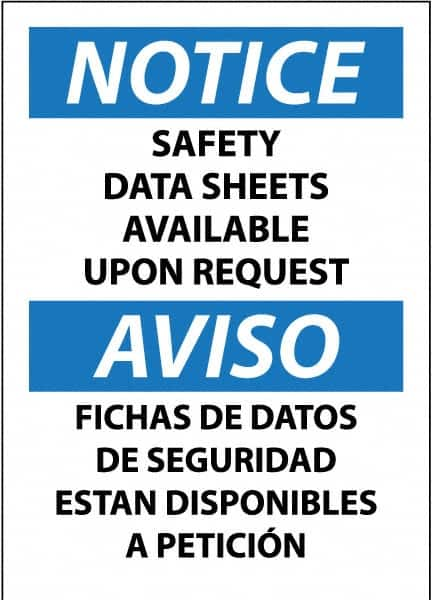 NOTICE

SAFETY DATA SHEETS AVAILABLE UPON REQUEST

AVISO

FICHAS DE DATOS DE SEGURIDAD ESTAN DISPONIBLES A PETICIÓN